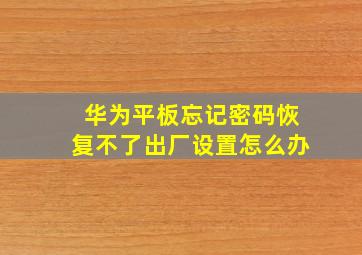 华为平板忘记密码恢复不了出厂设置怎么办